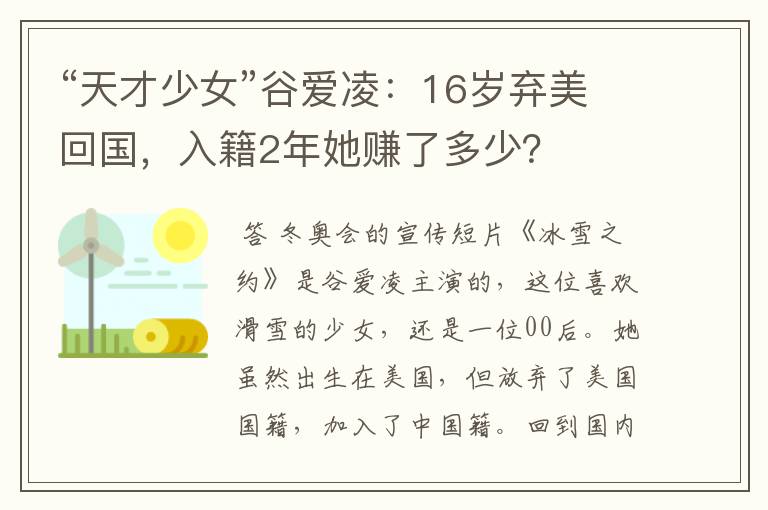 “天才少女”谷爱凌：16岁弃美回国，入籍2年她赚了多少?

答 冬奥会的宣传短片《冰雪之约》是谷爱凌主演的，这位喜欢滑雪的少女，还是一位00后。她虽然出生在美国，但放弃了美国国籍，加入了中国籍。回到国内